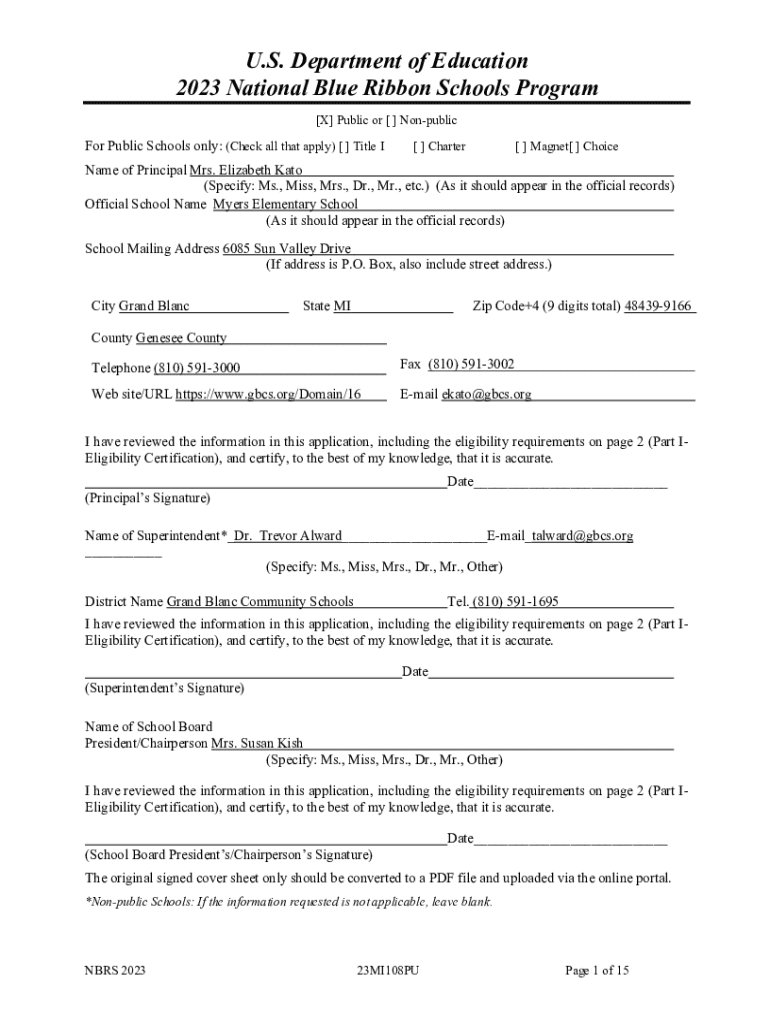 U.S. Department of Education
2023 National Blue Ribbon Schools Program

[X] Public or [ ] Non-public

For Public Schools only: (Check all that apply) [ ] Title I [ ] Charter [ ] Magnet[ ] Choice

Name of Principal Mrs. Elizabeth Kato
(Specify: Ms., Miss, Mrs., Dr., Mr., etc.) (As it should appear in the official records)
Official School Name Myers Elementary School
(As it should appear in the official records)

School Mailing Address 6085 Sun Valley Drive
(If address is P.O. Box, also include street address.)

City Grand Blanc State MI Zip Code+4 (9 digits total) 48439-9166

County Genesee County

Telephone (810) 591-3000 Fax (810) 591-3002

Web site/URL https://www.gbcs.org/Domain/16 E-mail ekato@gbcs.org

I have reviewed the information in this application, including the eligibility requirements on page 2 (Part I-Eligibility Certification), and certify, to the best of my knowledge, that it is accurate.

Date
(Principal's Signature)

Name of Superintendent* Dr. Trevor Alward E-mail talward@gbcs.org

(Specify: Ms., Miss, Mrs., Dr., Mr., Other)

District Name Grand Blanc Community Schools Tel. (810) 591-1695

I have reviewed the information in this application, including the eligibility requirements on page 2 (Part I-Eligibility Certification), and certify, to the best of my knowledge, that it is accurate.

Date
(Superintendent's Signature)

Name of School Board
President/Chairperson Mrs. Susan Kish
(Specify: Ms., Miss, Mrs., Dr., Mr., Other)

I have reviewed the information in this application, including the eligibility requirements on page 2 (Part I-Eligibility Certification), and certify, to the best of my knowledge, that it is accurate.

Date
(School Board President's/Chairperson's Signature)

The original signed cover sheet only should be converted to a PDF file and uploaded via the online portal.

*Non-public Schools: If the information requested is not applicable, leave blank.

NBRS 2023 23MI108PU Page 1 of 15